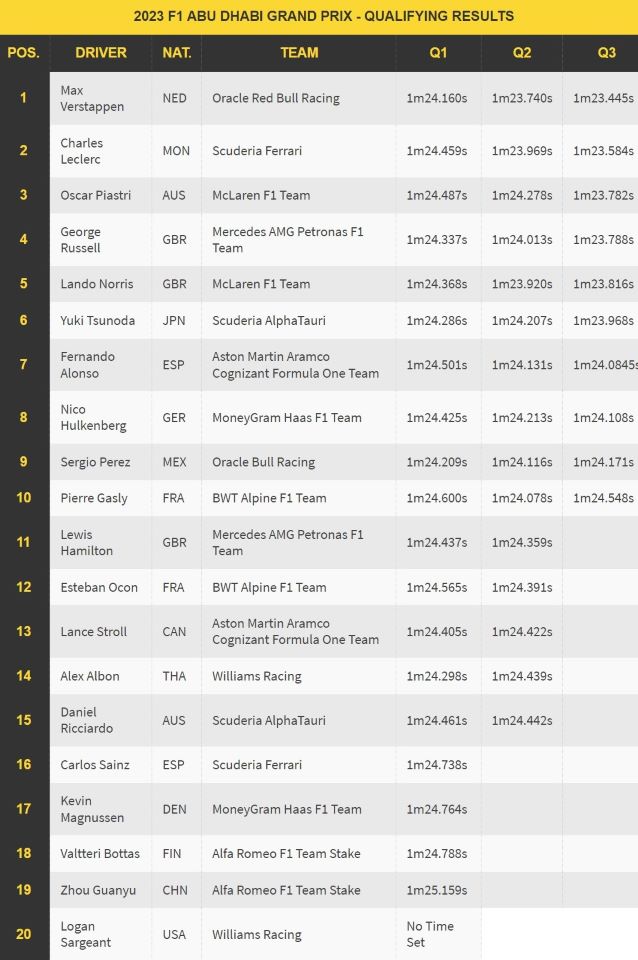 2023 F1 ABU DHABI GRAND PRIX - QUALIFYING RESULTS

| POS. | DRIVER | NAT. | TEAM | Q1 | Q2 | Q3 |
|---|---|---|---|---|---|---|
| 1 | Max Verstappen | NED | Oracle Red Bull Racing | 1m24.160s | 1m23.740s | 1m23.445s |
| 2 | Charles Leclerc | MON | Scuderia Ferrari | 1m24.459s | 1m23.969s | 1m23.584s |
| 3 | Oscar Piastri | AUS | McLaren F1 Team | 1m24.487s | 1m24.278s | 1m23.782s |
| 4 | George Russell | GBR | Mercedes AMG Petronas F1 Team | 1m24.337s | 1m24.013s | 1m23.788s |
| 5 | Lando Norris | GBR | McLaren F1 Team | 1m24.368s | 1m23.920s | 1m23.816s |
| 6 | Yuki Tsunoda | JPN | Scuderia AlphaTauri | 1m24.286s | 1m24.207s | 1m23.968s |
| 7 | Fernando Alonso | ESP | Aston Martin Aramco Cognizant Formula One Team | 1m24.501s | 1m24.131s | 1m24.0845s |
| 8 | Nico Hulkenberg | GER | MoneyGram Haas F1 Team | 1m24.425s | 1m24.213s | 1m24.108s |
| 9 | Sergio Perez | MEX | Oracle Bull Racing | 1m24.209s | 1m24.116s | 1m24.171s |
| 10 | Pierre Gasly | FRA | BWT Alpine F1 Team | 1m24.600s | 1m24.078s | 1m24.548s |
| 11 | Lewis Hamilton | GBR | Mercedes AMG Petronas F1 Team | 1m24.437s | 1m24.359s | |
| 12 | Esteban Ocon | FRA | BWT Alpine F1 Team | 1m24.565s | 1m24.391s | |
| 13 | Lance Stroll | CAN | Aston Martin Aramco Cognizant Formula One Team | 1m24.405s | 1m24.422s | |
| 14 | Alex Albon | THA | Williams Racing | 1m24.298s | 1m24.439s | |
| 15 | Daniel Ricciardo | AUS | Scuderia AlphaTauri | 1m24.461s | 1m24.442s | |
| 16 | Carlos Sainz | ESP | Scuderia Ferrari | 1m24.738s | | |
| 17 | Kevin Magnussen | DEN | MoneyGram Haas F1 Team | 1m24.764s | | |
| 18 | Valtteri Bottas | FIN | Alfa Romeo F1 Team Stake | 1m24.788s | | |
| 19 | Zhou Guanyu | CHN | Alfa Romeo F1 Team Stake | 1m25.159s | | |
| 20 | Logan Sargeant | USA | Williams Racing | No Time Set | | |